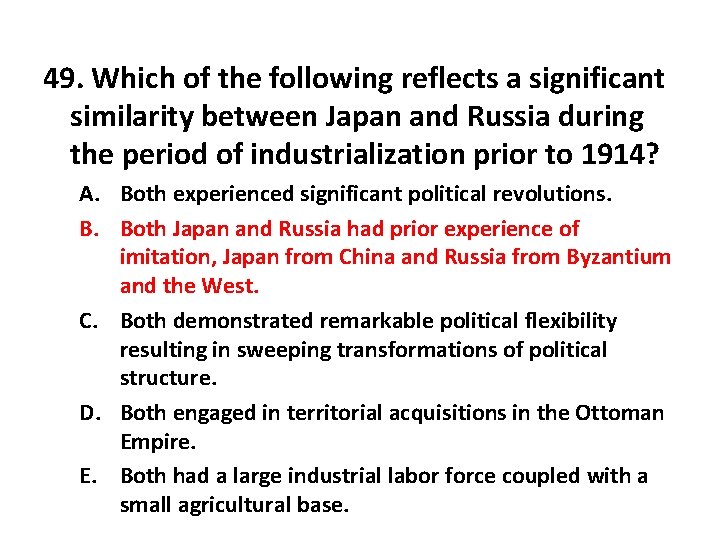 49. Which of the following reflects a significant similarity between Japan and Russia during the period of industrialization prior to 1914?

A. Both experienced significant political revolutions.

B. Both Japan and Russia had prior experience of imitation, Japan from China and Russia from Byzantium and the West.

C. Both demonstrated remarkable political flexibility resulting in sweeping transformations of political structure.

D. Both engaged in territorial acquisitions in the Ottoman Empire.

E. Both had a large industrial labor force coupled with a small agricultural base.